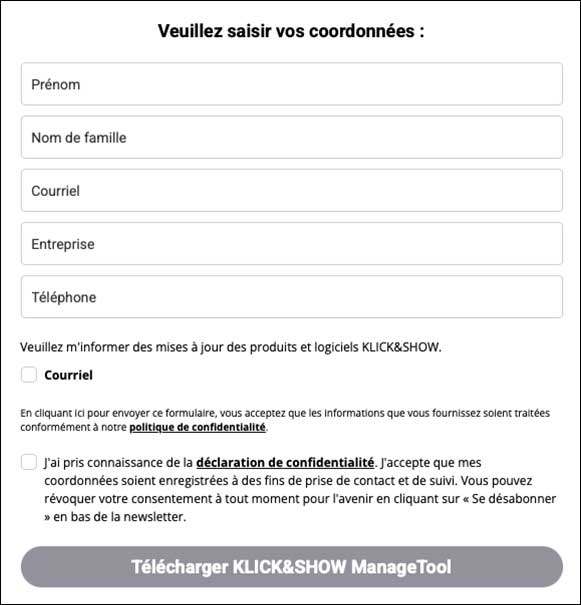 Veuillez saisir vos coordonnées :

Prénom

Nom de famille

Courriel

Entreprise

Téléphone

Veuillez m'informer des mises à jour des produits et logiciels KLICK&SHOW.

Courriel

En cliquant ici pour envoyer ce formulaire, vous acceptez que les informations que vous fournissez soient traitées conformément à notre politique de confidentialité.

J'ai pris connaissance de la déclaration de confidentialité. J'accepte que mes coordonnées soient enregistrées à des fins de prise de contact et de suivi. Vous pouvez révoquer votre consentement à tout moment pour l'avenir en cliquant sur « Se désabonner » en bas de la newsletter.

Télécharger KLICK&SHOW ManageTool